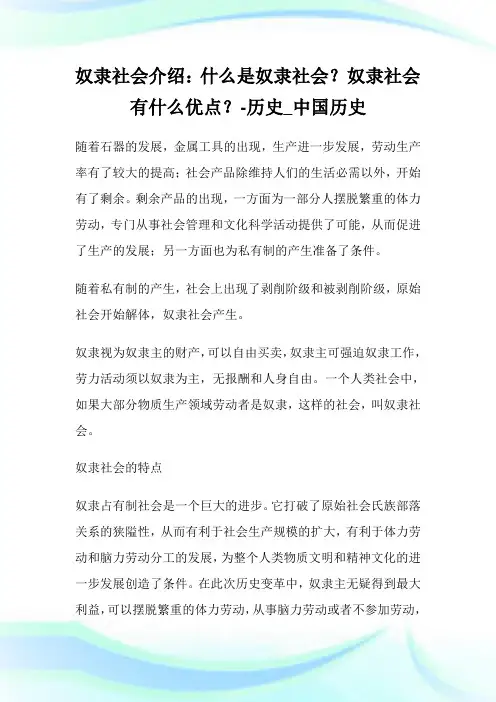 奴隶社会介绍：什么是奴隶社会？奴隶社会有什么优点？-历史_中国历史

随着石器的发展，金属工具的出现，生产进一步发展，劳动生产率有了较大的提高；社会产品除维持人们的生活必需以外，开始有了剩余。剩余产品的出现，一方面为一部分人摆脱繁重的体力劳动，专门从事社会管理和文化科学活动提供了可能，从而促进了生产的发展；另一方面也为私有制的产生准备了条件。

随着私有制的产生，社会上出现了剥削阶级和被剥削阶级，原始社会开始解体，奴隶社会产生。

奴隶视为奴隶主的财产，可以自由买卖，奴隶主可强迫奴隶工作，劳力活动须以奴隶为主，无报酬和人身自由。一个人类社会中，如果大部分物质生产领域劳动者是奴隶，这样的社会，叫奴隶社会。

奴隶社会的特点

奴隶占有制社会是一个巨大的进步。它打破了原始社会氏族部落关系的狭隘性，从而有利于社会生产规模的扩大，有利于体力劳动和脑力劳动分工的发展，为整个人类物质文明和精神文化的进一步发展创造了条件。在此次历史变革中，奴隶主无疑得到最大利益，可以摆脱繁重的体力劳动，从事脑力劳动或者不参加劳动，